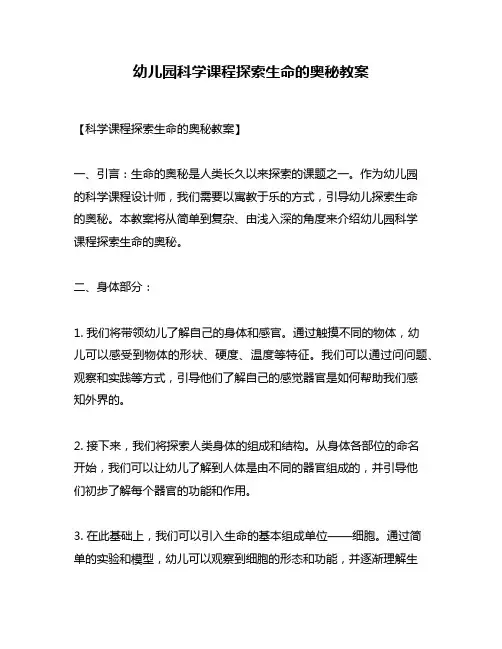 幼儿园科学课程探索生命的奥秘教案

【科学课程探索生命的奥秘教案】

一、引言：生命的奥秘是人类长久以来探索的课题之一。作为幼儿园的科学课程设计师，我们需要以寓教于乐的方式，引导幼儿探索生命的奥秘。本教案将从简单到复杂、由浅入深的角度来介绍幼儿园科学课程探索生命的奥秘。

二、身体部分：

1. 我们将带领幼儿了解自己的身体和感官。通过触摸不同的物体，幼儿可以感受到物体的形状、硬度、温度等特征。我们可以通过问问题、观察和实践等方式，引导他们了解自己的感觉器官是如何帮助我们感知外界的。

2. 接下来，我们将探索人类身体的组成和结构。从身体各部位的命名开始，我们可以让幼儿了解到人体是由不同的器官组成的，并引导他们初步了解每个器官的功能和作用。

3. 在此基础上，我们可以引入生命的基本组成单位——细胞。通过简单的实验和模型，幼儿可以观察到细胞的形态和功能，并逐渐理解生